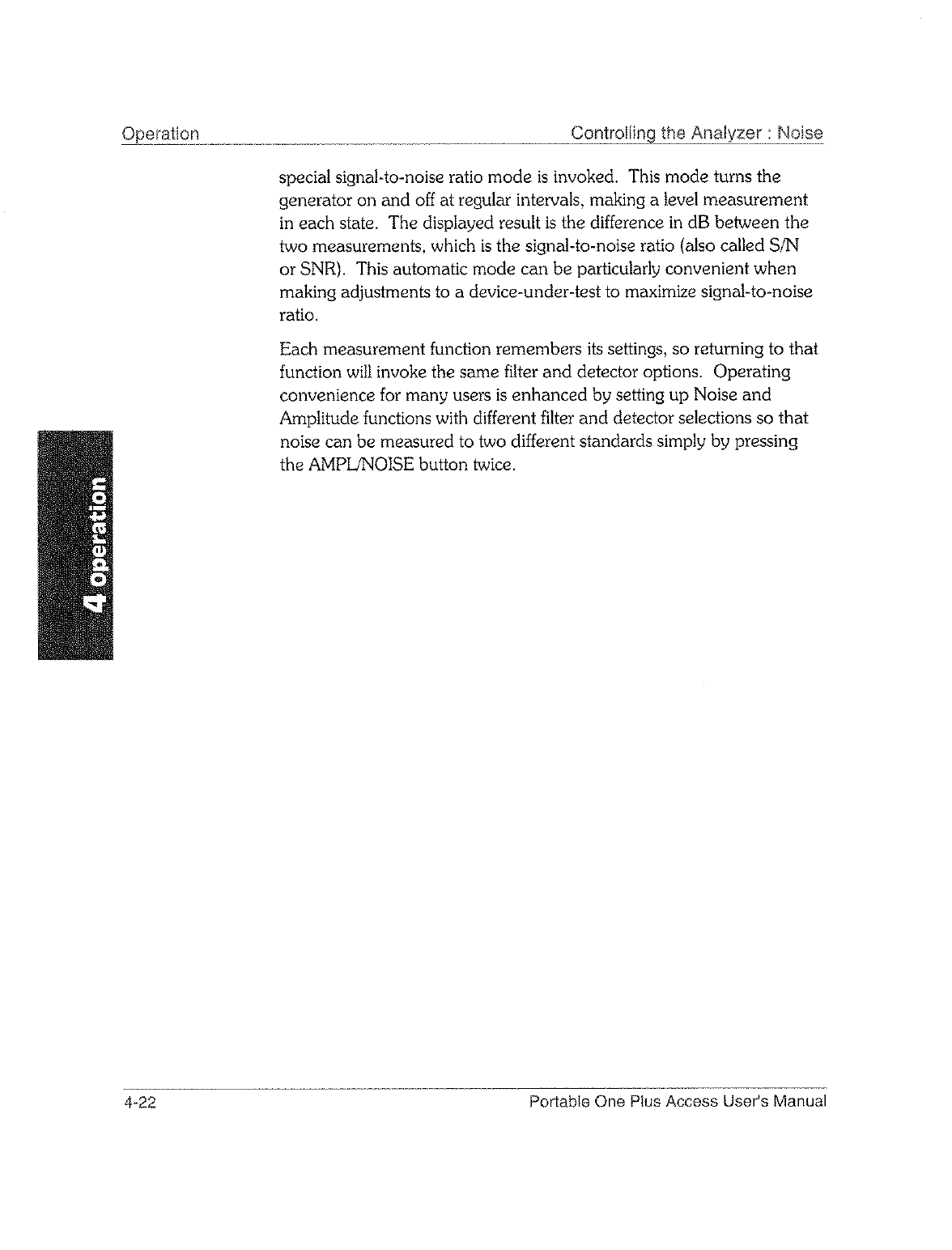 Operation

Controlling the Analyzer : Noise

special signal-to-noise ratio mode is invoked. This mode turns the generator on and off at regular intervals, making a level measurement in each state. The displayed result is the difference in dB between the two measurements, which is the signal-to-noise ratio (also called S/N or SNR). This automatic mode can be particularly convenient when making adjustments to a device-under-test to maximize signal-to-noise ratio.

Each measurement function remembers its settings, so returning to that function will invoke the same filter and detector options. Operating convenience for many users is enhanced by setting up Noise and Amplitude functions with different filter and detector selections so that noise can be measured to two different standards simply by pressing the AMPL/NOISE button twice.

4 operation

4-22

Portable One Plus Access User's Manual